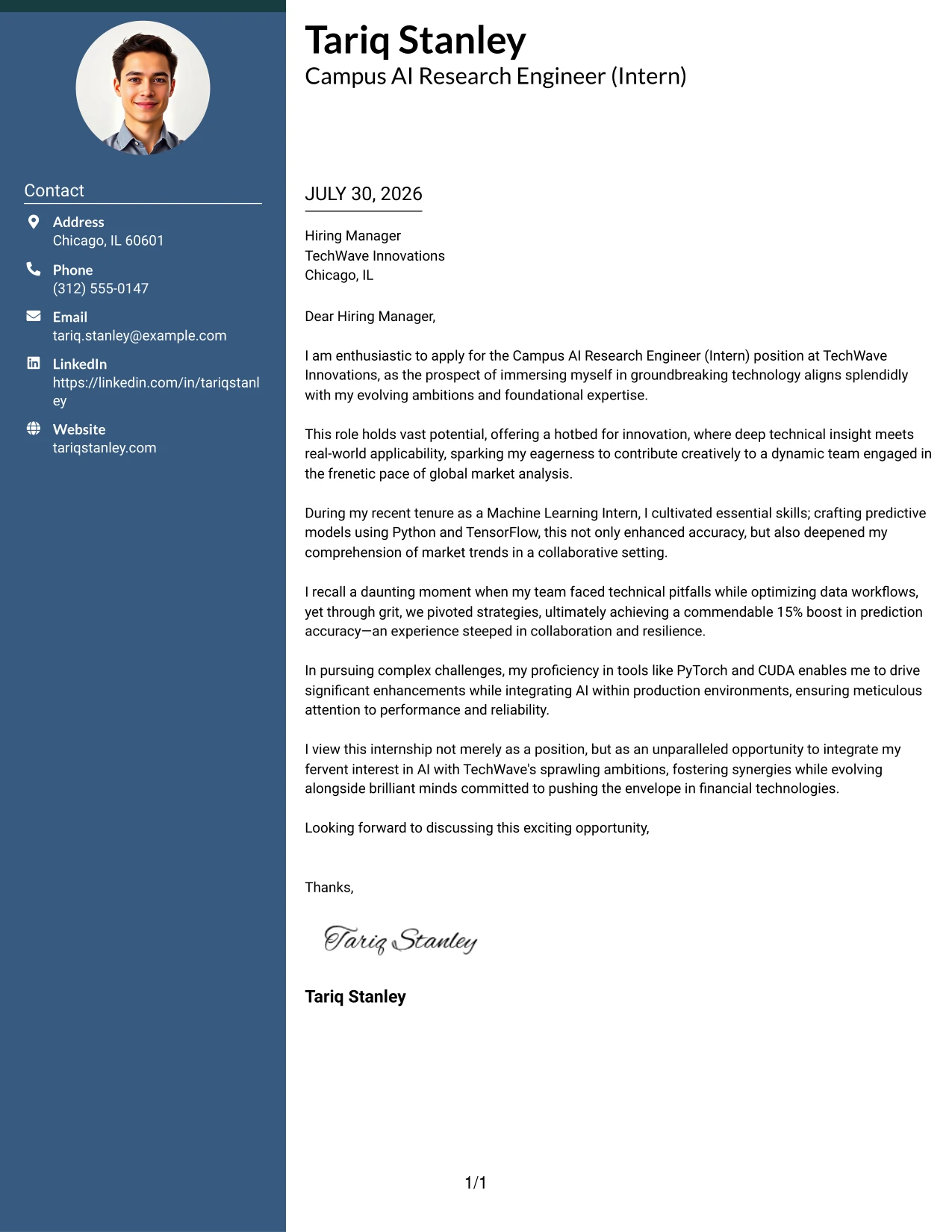 Contact

Address
Chicago, IL 60601

Phone
(312) 555-0147

Email
tariq.stanley@example.com

LinkedIn
https://linkedin.com/in/tariqstanley

Website
tariqstanley.com

Tariq Stanley
Campus AI Research Engineer (Intern)

JULY 30, 2026

Hiring Manager
TechWave Innovations
Chicago, IL

Dear Hiring Manager,

I am enthusiastic to apply for the Campus AI Research Engineer (Intern) position at TechWave Innovations, as the prospect of immersing myself in groundbreaking technology aligns splendidly with my evolving ambitions and foundational expertise.

This role holds vast potential, offering a hotbed for innovation, where deep technical insight meets real-world applicability, sparking my eagerness to contribute creatively to a dynamic team engaged in the frenetic pace of global market analysis.

During my recent tenure as a Machine Learning Intern, I cultivated essential skills; crafting predictive models using Python and TensorFlow, this not only enhanced accuracy, but also deepened my comprehension of market trends in a collaborative setting.

I recall a daunting moment when my team faced technical pitfalls while optimizing data workflows, yet through grit, we pivoted strategies, ultimately achieving a commendable 15% boost in prediction accuracy—an experience steeped in collaboration and resilience.

In pursuing complex challenges, my proficiency in tools like PyTorch and CUDA enables me to drive significant enhancements while integrating AI within production environments, ensuring meticulous attention to performance and reliability.

I view this internship not merely as a position, but as an unparalleled opportunity to integrate my fervent interest in AI with TechWave's sprawling ambitions, fostering synergies while evolving alongside brilliant minds committed to pushing the envelope in financial technologies.

Looking forward to discussing this exciting opportunity,

Thanks,

Tariq Stanley

Tariq Stanley

1/1